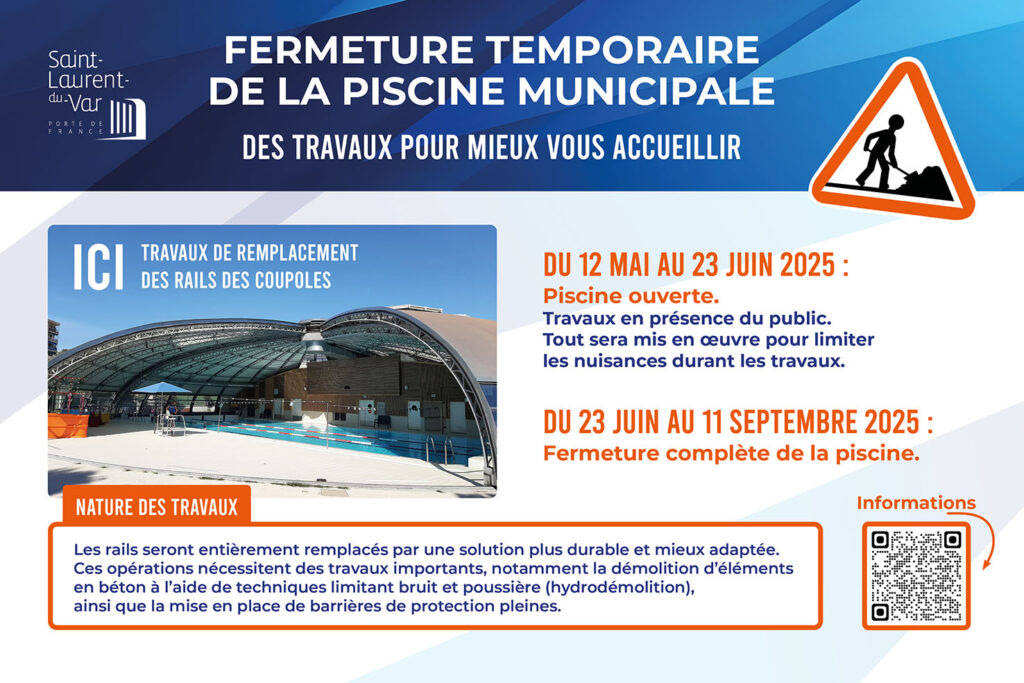 Saint-Laurent-du-Var
PORTE DE FRANCE

FERMETURE TEMPORAIRE DE LA PISCINE MUNICIPALE

DES TRAVAUX POUR MIEUX VOUS ACCUEILLIR

ICI TRAVAUX DE REMPLACEMENT DES RAILS DES COUPOLES

DU 12 MAI AU 23 JUIN 2025 :
Piscine ouverte.
Travaux en présence du public.
Tout sera mis en œuvre pour limiter les nuisances durant les travaux.

DU 23 JUIN AU 11 SEPTEMBRE 2025 :
Fermeture complète de la piscine.

NATURE DES TRAVAUX

Les rails seront entièrement remplacés par une solution plus durable et mieux adaptée. Ces opérations nécessitent des travaux importants, notamment la démolition d'éléments en béton à l'aide de techniques limitant bruit et poussière (hydrodémolition), ainsi que la mise en place de barrières de protection pleines.

Informations